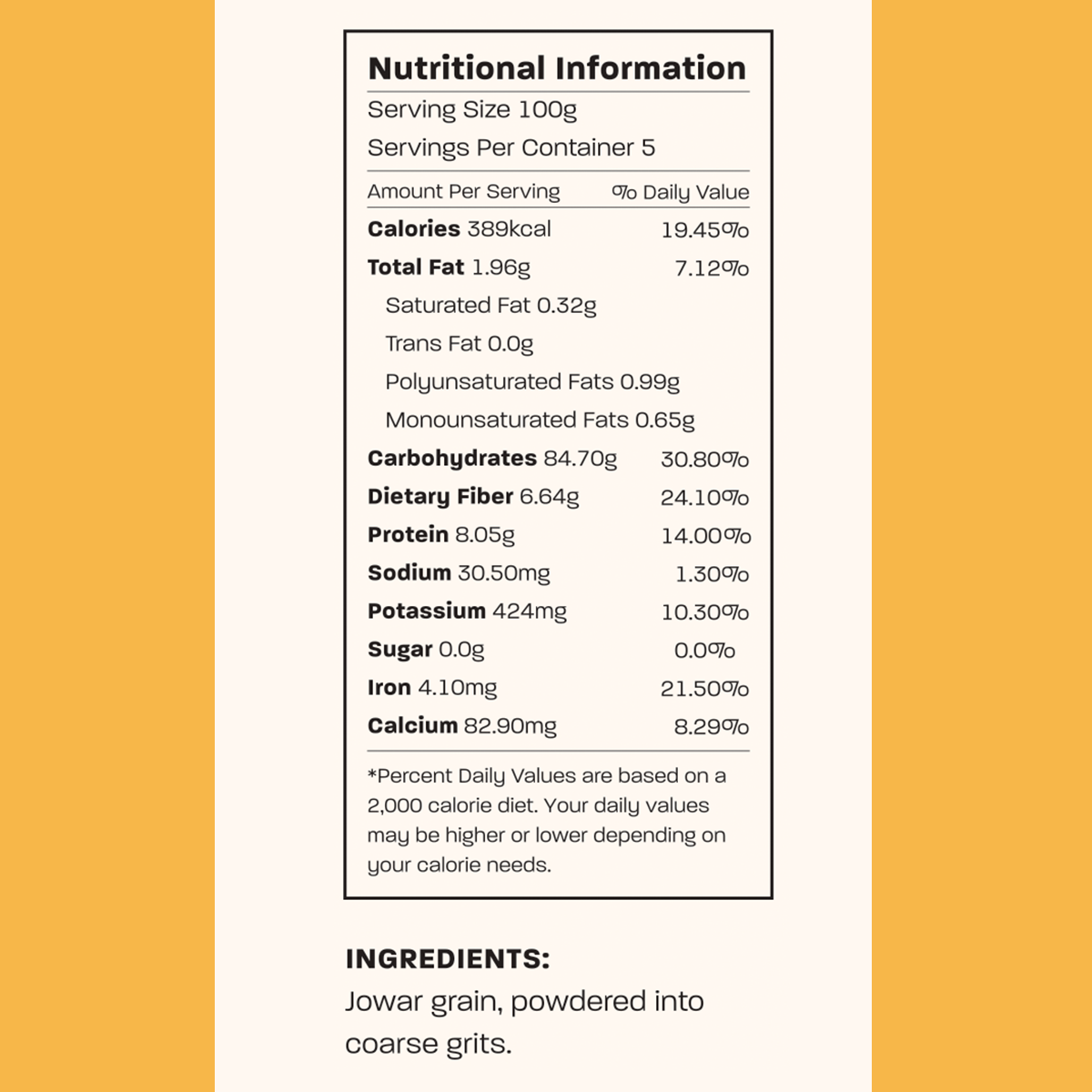 Nutritional Information

Serving Size 100g

Servings Per Container 5

| Amount Per Serving | % Daily Value |
|---|---|
| Calories 389kcal | 19.45% |
| Total Fat 1.96g | 7.12% |
| Saturated Fat 0.32g | |
| Trans Fat 0.0g | |
| Polyunsaturated Fats 0.99g | |
| Monounsaturated Fats 0.65g | |
| Carbohydrates 84.70g | 30.80% |
| Dietary Fiber 6.64g | 24.10% |
| Protein 8.05g | 14.00% |
| Sodium 30.50mg | 1.30% |
| Potassium 424mg | 10.30% |
| Sugar 0.0g | 0.0% |
| Iron 4.10mg | 21.50% |
| Calcium 82.90mg | 8.29% |

*Percent Daily Values are based on a 2,000 calorie diet. Your daily values may be higher or lower depending on your calorie needs.

INGREDIENTS:

Jowar grain, powdered into coarse grits.